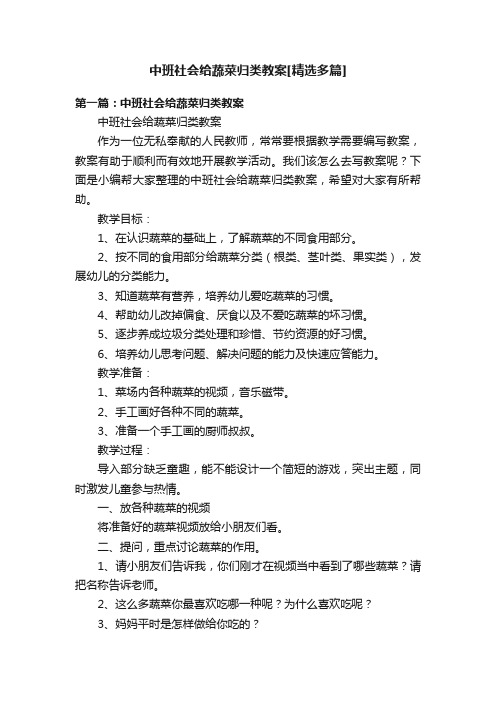 中班社会给蔬菜归类教案[精选多篇]

第一篇：中班社会给蔬菜归类教案

中班社会给蔬菜归类教案

作为一位无私奉献的人民教师，常常要根据教学需要编写教案，教案有助于顺利而有效地开展教学活动。我们该怎么去写教案呢？下面是小编帮大家整理的中班社会给蔬菜归类教案，希望对大家有所帮助。

教学目标：

1、在认识蔬菜的基础上，了解蔬菜的不同食用部分。

2、按不同的食用部分给蔬菜分类（根类、茎叶类、果实类），发展幼儿的分类能力。

3、知道蔬菜有营养，培养幼儿爱吃蔬菜的习惯。

4、帮助幼儿改掉偏食、厌食以及不爱吃蔬菜的坏习惯。

5、逐步养成垃圾分类处理和珍惜、节约资源的好习惯。

6、培养幼儿思考问题、解决问题的能力及快速应答能力。

教学准备：

1、菜场内各种蔬菜的视频，音乐磁带。

2、手工画好各种不同的蔬菜。

3、准备一个手工画的厨师叔叔。

教学过程：

导入部分缺乏童趣，能不能设计一个简短的游戏，突出主题，同时激发儿童参与热情。

一、放各种蔬菜的视频

将准备好的蔬菜视频放给小朋友们看。

二、提问，重点讨论蔬菜的作用。

1、请小朋友们告诉我，你们刚才在视频当中看到了哪些蔬菜？请把名称告诉老师。

2、这么多蔬菜你最喜欢吃哪一种呢？为什么喜欢吃呢？

3、妈妈平时是怎样做给你吃的？